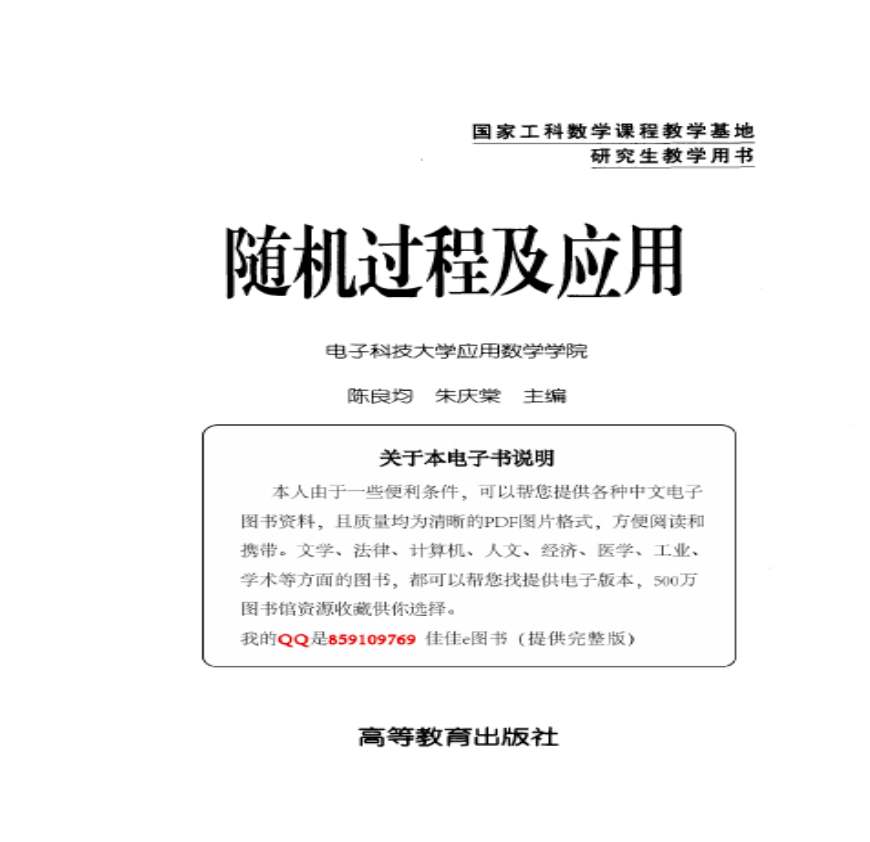 国家工科数学课程教学基地
研究生教学用书

随机过程及应用

电子科技大学应用数学学院

陈良均　朱庆棠　主编

关于本电子书说明

本人由于一些便利条件，可以帮您提供各种中文电子图书资料，且质量均为清晰的PDF图片格式，方便阅读和携带。文学、法律、计算机、人文、经济、医学、工业、学术等方面的图书，都可以帮您找提供电子版本，500万图书馆资源收藏供你选择。

我的QQ是859109769 佳佳e图书（提供完整版）

高等教育出版社